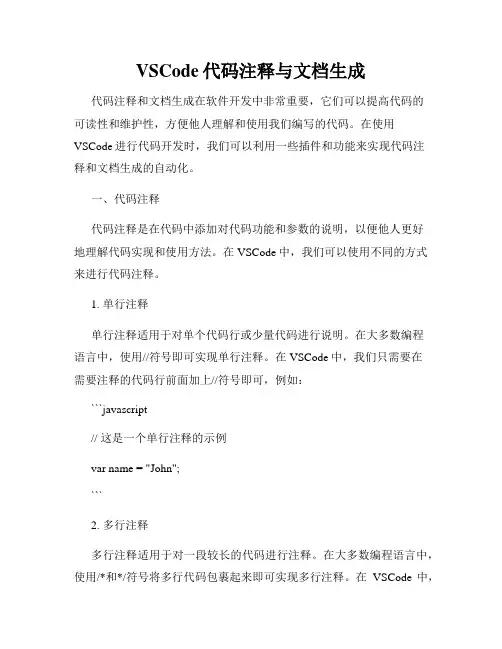 VSCode 代码注释与文档生成

代码注释和文档生成在软件开发中非常重要，它们可以提高代码的可读性和维护性，方便他人理解和使用我们编写的代码。在使用 VSCode 进行代码开发时，我们可以利用一些插件和功能来实现代码注释和文档生成的自动化。

一、代码注释

代码注释是在代码中添加对代码功能和参数的说明，以便他人更好地理解代码实现和使用方法。在 VSCode 中，我们可以使用不同的方式来进行代码注释。

1. 单行注释

单行注释适用于对单个代码行或少量代码进行说明。在大多数编程语言中，使用//符号即可实现单行注释。在 VSCode 中，我们只需要在需要注释的代码行前面加上//符号即可，例如：

```javascript

// 这是一个单行注释的示例

var name = "John";

```

2. 多行注释

多行注释适用于对一段较长的代码进行注释。在大多数编程语言中，使用/*和*/符号将多行代码包裹起来即可实现多行注释。在 VSCode 中，